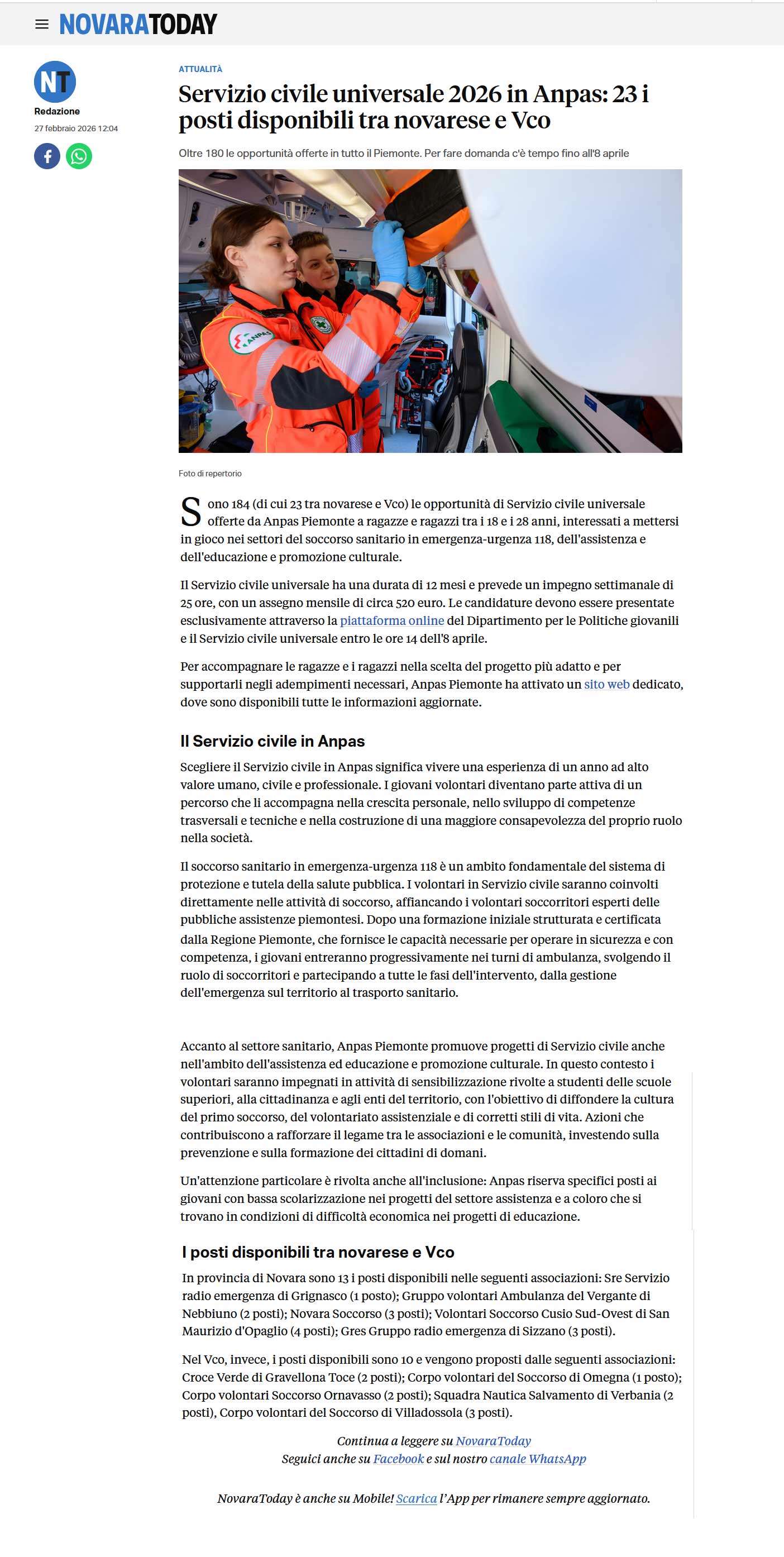 NOVARATODAY

NT

Redazione

27 febbraio 2026 12:04

ATTUALITÀ

Servizio civile universale 2026 in Anpas: 23 i posti disponibili tra novarese e Vco

Oltre 180 le opportunità offerte in tutto il Piemonte. Per fare domanda c'è tempo fino all'8 aprile

ANPAS

Foto di repertorio

Sono 184 (di cui 23 tra novarese e Vco) le opportunità di Servizio civile universale offerte da Anpas Piemonte a ragazze e ragazzi tra i 18 e i 28 anni, interessati a mettersi in gioco nei settori del soccorso sanitario in emergenza-urgenza 118, dell'assistenza e dell'educazione e promozione culturale.

Il Servizio civile universale ha una durata di 12 mesi e prevede un impegno settimanale di 25 ore, con un assegno mensile di circa 520 euro. Le candidature devono essere presentate esclusivamente attraverso la piattaforma online del Dipartimento per le Politiche giovanili e il Servizio civile universale entro le ore 14 dell'8 aprile.

Per accompagnare le ragazze e i ragazzi nella scelta del progetto più adatto e per supportarli negli adempimenti necessari, Anpas Piemonte ha attivato un sito web dedicato, dove sono disponibili tutte le informazioni aggiornate.

Il Servizio civile in Anpas

Scegliere il Servizio civile in Anpas significa vivere una esperienza di un anno ad alto valore umano, civile e professionale. I giovani volontari diventano parte attiva di un percorso che li accompagna nella crescita personale, nello sviluppo di competenze trasversali e tecniche e nella costruzione di una maggiore consapevolezza del proprio ruolo nella società.

Il soccorso sanitario in emergenza-urgenza 118 è un ambito fondamentale del sistema di protezione e tutela della salute pubblica. I volontari in Servizio civile saranno coinvolti direttamente nelle attività di soccorso, affiancando i volontari soccorritori esperti delle pubbliche assistenze piemontesi. Dopo una formazione iniziale strutturata e certificata dalla Regione Piemonte, che fornisce le capacità necessarie per operare in sicurezza e con competenza, i giovani entreranno progressivamente nei turni di ambulanza, svolgendo il ruolo di soccorritori e partecipando a tutte le fasi dell'intervento, dalla gestione dell'emergenza sul territorio al trasporto sanitario.

Accanto al settore sanitario, Anpas Piemonte promuove progetti di Servizio civile anche nell'ambito dell'assistenza ed educazione e promozione culturale. In questo contesto i volontari saranno impegnati in attività di sensibilizzazione rivolte a studenti delle scuole superiori, alla cittadinanza e agli enti del territorio, con l'obiettivo di diffondere la cultura del primo soccorso, del volontariato assistenziale e di corretti stili di vita. Azioni che contribuiscono a rafforzare il legame tra le associazioni e le comunità, investendo sulla prevenzione e sulla formazione dei cittadini di domani.

Un'attenzione particolare è rivolta anche all'inclusione: Anpas riserva specifici posti ai giovani con bassa scolarizzazione nei progetti del settore assistenza e a coloro che si trovano in condizioni di difficoltà economica nei progetti di educazione.

I posti disponibili tra novarese e Vco

In provincia di Novara sono 13 i posti disponibili nelle seguenti associazioni: Sre Servizio radio emergenza di Grignasco (1 posto); Gruppo volontari Ambulanza del Vergante di Nebbiuno (2 posti); Novara Soccorso (3 posti); Volontari Soccorso Cusio Sud-Ovest di San Maurizio d'Opaglio (4 posti); Gres Gruppo radio emergenza di Sizzano (3 posti).

Nel Vco, invece, i posti disponibili sono 10 e vengono proposti dalle seguenti associazioni: Croce Verde di Gravellona Toce (2 posti); Corpo volontari del Soccorso di Omegna (1 posto); Corpo volontari Soccorso Ornavasso (2 posti); Squadra Nautica Salvamento di Verbania (2 posti), Corpo volontari del Soccorso di Villadossola (3 posti).

Continua a leggere su NovaraToday
Seguici anche su Facebook e sul nostro canale WhatsApp

NovaraToday è anche su Mobile! Scarica l'App per rimanere sempre aggiornato.